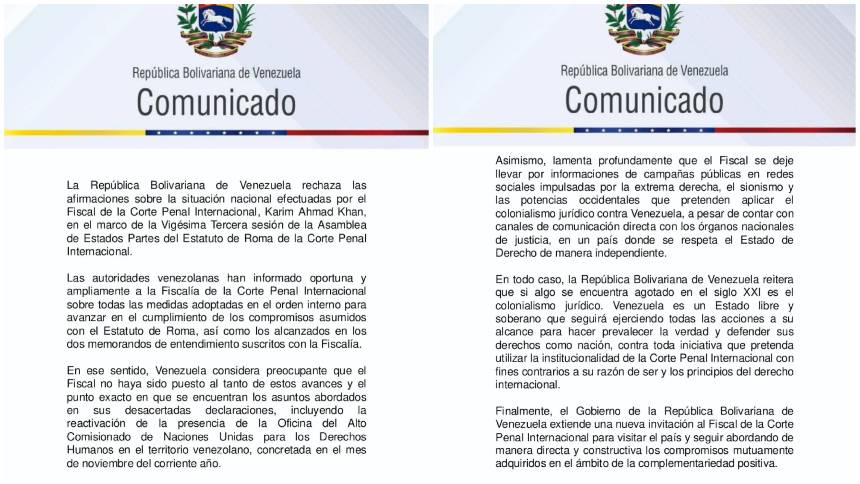 República Bolivariana de Venezuela
Comunicado

La República Bolivariana de Venezuela rechaza las afirmaciones sobre la situación nacional efectuadas por el Fiscal de la Corte Penal Internacional, Karim Ahmad Khan, en el marco de la Vigésima Tercera sesión de la Asamblea de Estados Partes del Estatuto de Roma de la Corte Penal Internacional.

Las autoridades venezolanas han informado oportuna y ampliamente a la Fiscalía de la Corte Penal Internacional sobre todas las medidas adoptadas en el orden interno para avanzar en el cumplimiento de los compromisos asumidos con el Estatuto de Roma, así como los alcanzados en los dos memorandos de entendimiento suscritos con la Fiscalía.

En ese sentido, Venezuela considera preocupante que el Fiscal no haya sido puesto al tanto de estos avances y el punto exacto en que se encuentran los asuntos abordados en sus desacertadas declaraciones, incluyendo la reactivación de la presencia de la Oficina del Alto Comisionado de Naciones Unidas para los Derechos Humanos en el territorio venezolano, concretada en el mes de noviembre del corriente año.

República Bolivariana de Venezuela
Comunicado

Asimismo, lamenta profundamente que el Fiscal se deje llevar por informaciones de campañas públicas en redes sociales impulsadas por la extrema derecha, el sionismo y las potencias occidentales que pretenden aplicar el colonialismo jurídico contra Venezuela, a pesar de contar con canales de comunicación directa con los órganos nacionales de justicia, en un país donde se respeta el Estado de Derecho de manera independiente.

En todo caso, la República Bolivariana de Venezuela reitera que si algo se encuentra agotado en el siglo XXI es el colonialismo jurídico. Venezuela es un Estado libre y soberano que seguirá ejerciendo todas las acciones a su alcance para hacer prevalecer la verdad y defender sus derechos como nación, contra toda iniciativa que pretenda utilizar la institucionalidad de la Corte Penal Internacional con fines contrarios a su razón de ser y los principios del derecho internacional.

Finalmente, el Gobierno de la República Bolivariana de Venezuela extiende una nueva invitación al Fiscal de la Corte Penal Internacional para visitar el país y seguir abordando de manera directa y constructiva los compromisos mutuamente adquiridos en el ámbito de la complementariedad positiva.